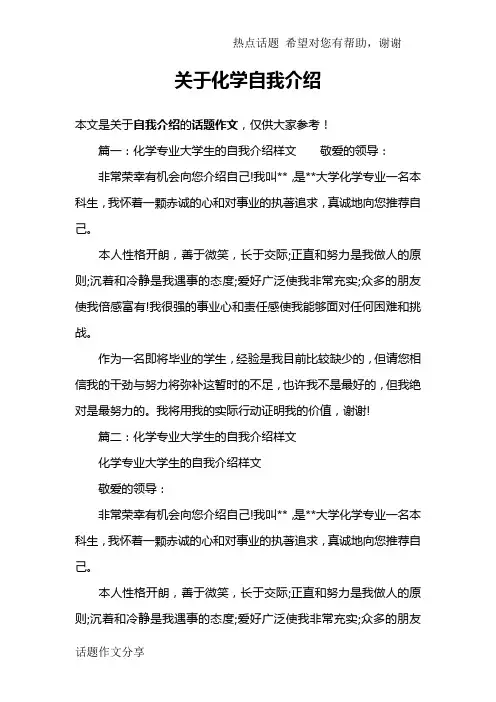 热点话题 希望对您有帮助，谢谢

关于化学自我介绍

本文是关于自我介绍的话题作文，仅供大家参考！

篇一：化学专业大学生的自我介绍样文 敬爱的领导：

非常荣幸有机会向您介绍自己!我叫** ,是**大学化学专业一名本科生，我怀着一颗赤诚的心和对事业的执著追求，真诚地向您推荐自己。

本人性格开朗，善于微笑，长于交际;正直和努力是我做人的原则;沉着和冷静是我遇事的态度;爱好广泛使我非常充实;众多的朋友使我倍感富有!我很强的事业心和责任感使我能够面对任何困难和挑战。

作为一名即将毕业的学生，经验是我目前比较缺少的，但请您相信我的干劲与努力将弥补这暂时的不足，也许我不是最好的，但我绝对是最努力的。我将用我的实际行动证明我的价值，谢谢!

篇二：化学专业大学生的自我介绍样文

化学专业大学生的自我介绍样文

敬爱的领导：

非常荣幸有机会向您介绍自己!我叫** ,是**大学化学专业一名本科生，我怀着一颗赤诚的心和对事业的执著追求，真诚地向您推荐自己。

本人性格开朗，善于微笑，长于交际;正直和努力是我做人的原则;沉着和冷静是我遇事的态度;爱好广泛使我非常充实;众多的朋友

话题作文分享